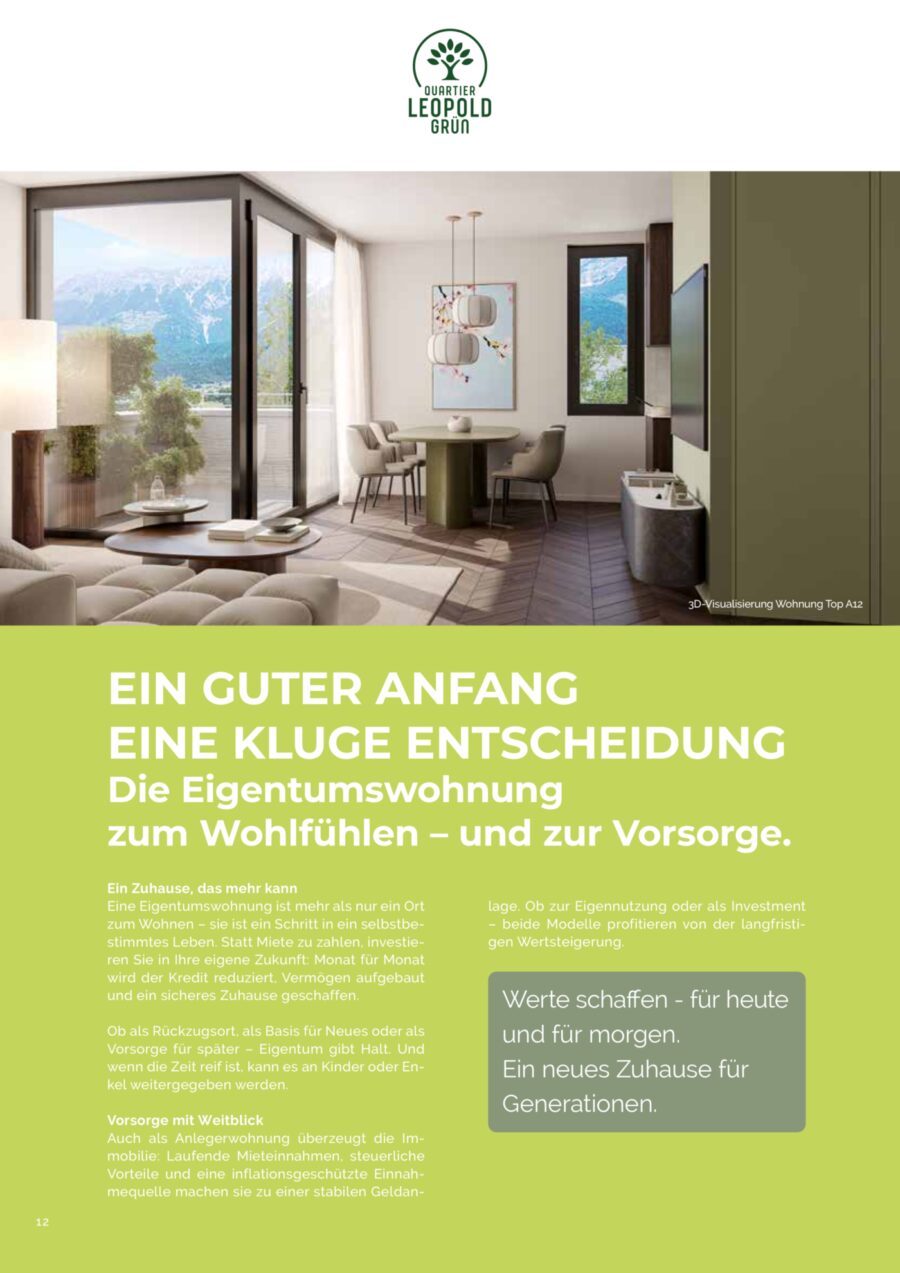 QUARTIER
LEOPOLD
GRÜN

3D-Visualisierung Wohnung Top A12

EIN GUTER ANFANG
EINE KLUGE ENTSCHEIDUNG
Die Eigentumswohnung zum Wohlfühlen – und zur Vorsorge.

Ein Zuhause, das mehr kann
Eine Eigentumswohnung ist mehr als nur ein Ort zum Wohnen – sie ist ein Schritt in ein selbstbestimmtes Leben. Statt Miete zu zahlen, investieren Sie in Ihre eigene Zukunft: Monat für Monat wird der Kredit reduziert, Vermögen aufgebaut und ein sicheres Zuhause geschaffen.

Ob als Rückzugsort, als Basis für Neues oder als Vorsorge für später – Eigentum gibt Halt. Und wenn die Zeit reif ist, kann es an Kinder oder Enkel weitergegeben werden.

Vorsorge mit Weitblick
Auch als Anlegerwohnung überzeugt die Immobilie: Laufende Mieteinnahmen, steuerliche Vorteile und eine inflationsgeschützte Einnahmequelle machen sie zu einer stabilen Geldanlage. Ob zur Eigennutzung oder als Investment – beide Modelle profitieren von der langfristigen Wertsteigerung.

Werte schaffen - für heute und für morgen.
Ein neues Zuhause für Generationen.

12